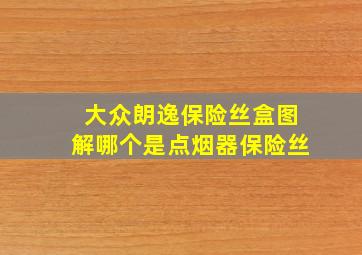 大众朗逸保险丝盒图解哪个是点烟器保险丝